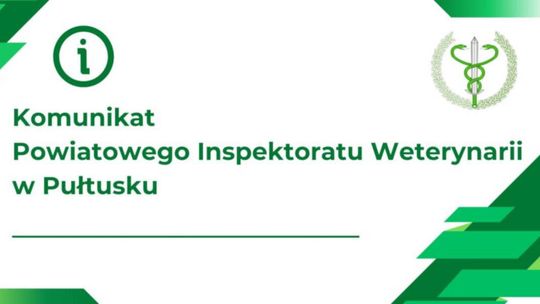 i

Komunikat
Powiatowego Inspektoratu Weterynarii
w Pułtusku